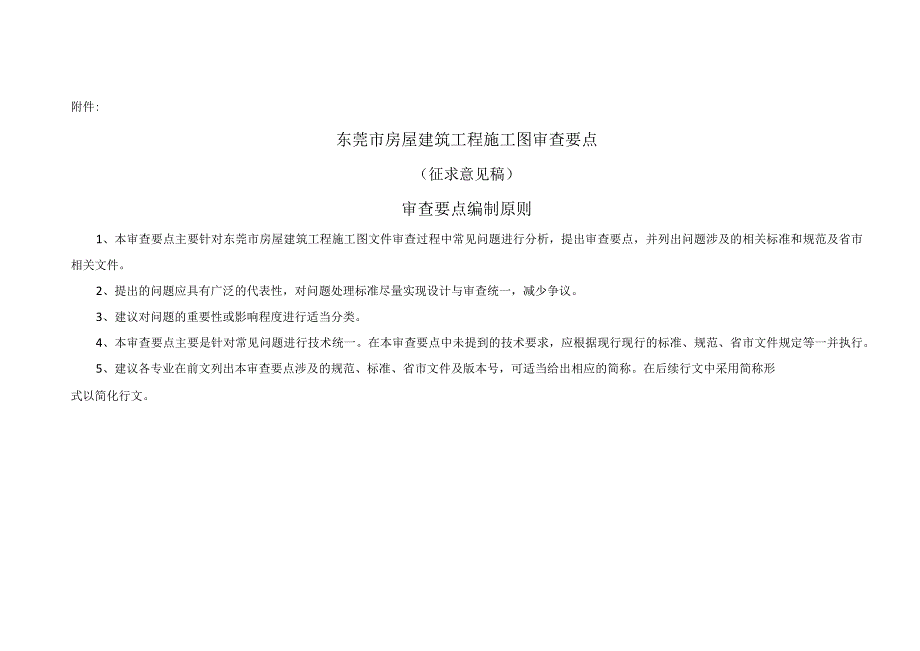 附件:

东莞市房屋建筑工程施工图审查要点

（征求意见稿）

审查要点编制原则

1、本审查要点主要针对东莞市房屋建筑工程施工图文件审查过程中常见问题进行分析，提出审查要点，并列出问题涉及的相关标准和规范及省市相关文件。

2、提出的问题应具有广泛的代表性，对问题处理标准尽量实现设计与审查统一，减少争议。

3、建议对问题的重要性或影响程度进行适当分类。

4、本审查要点主要是针对常见问题进行技术统一。在本审查要点中未提到的技术要求，应根据现行现行的标准、规范、省市文件规定等一并执行。

5、建议各专业在前文列出本审查要点涉及的规范、标准、省市文件及版本号，可适当给出相应的简称。在后续行文中采用简称形式以简化行文。